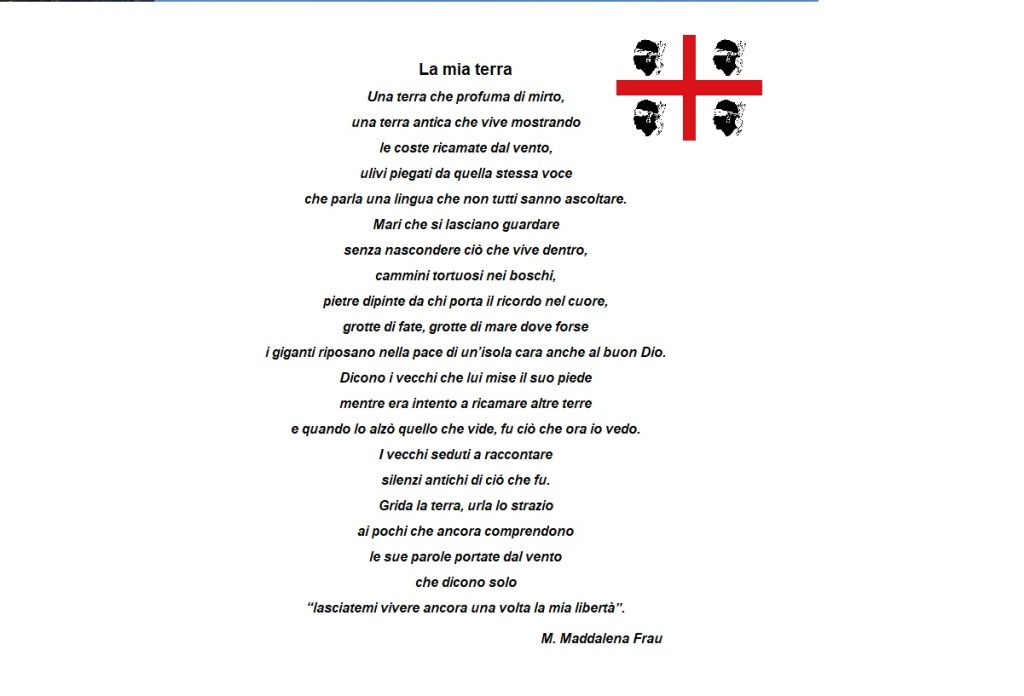 La mia terra

Una terra che profuma di mirto,
una terra antica che vive mostrando
le coste ricamate dal vento,
ulivi piegati da quella stessa voce
che parla una lingua che non tutti sanno ascoltare.
Mari che si lasciano guardare
senza nascondere ciò che vive dentro,
cammini tortuosi nei boschi,
pietre dipinte da chi porta il ricordo nel cuore,
grotte di fate, grotte di mare dove forse
i giganti riposano nella pace di un'isola cara anche al buon Dio.
Dicono i vecchi che lui mise il suo piede
mentre era intento a ricamare altre terre
e quando lo alzò quello che vide, fu ciò che ora io vedo.
I vecchi seduti a raccontare
silenzi antichi di ciò che fu.
Grida la terra, urla lo strazio
ai pochi che ancora comprendono
le sue parole portate dal vento
che dicono solo
"lasciatemi vivere ancora una volta la mia libertà".

M. Maddalena Frau